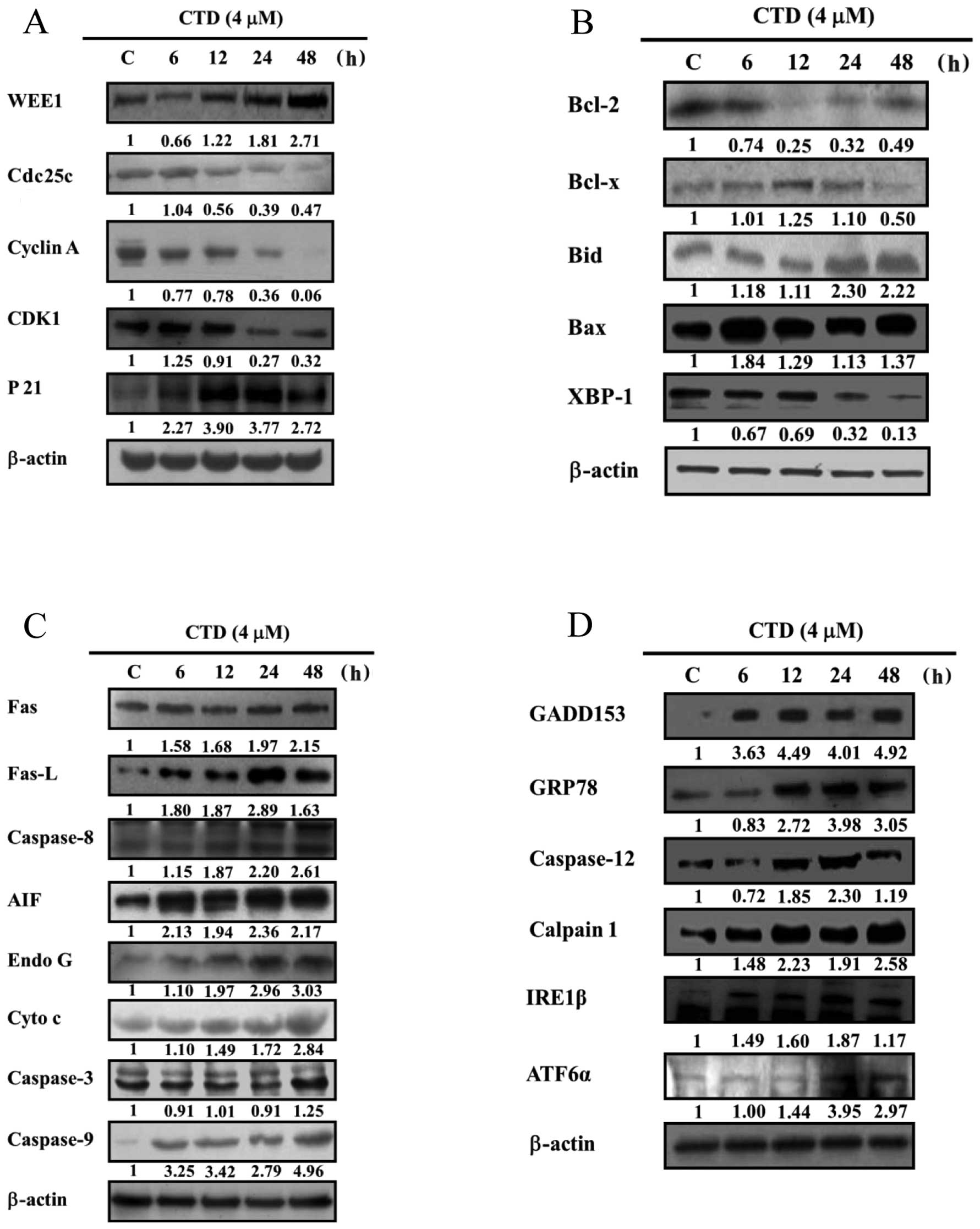 A

CTD (4 μM)

C 6 12 24 48 (h)

WEE1

1 0.66 1.22 1.81 2.71

Cdc25c

1 1.04 0.56 0.39 0.47

Cyclin A

1 0.77 0.78 0.36 0.06

CDK1

1 1.25 0.91 0.27 0.32

P 21

1 2.27 3.90 3.77 2.72

β-actin

B

CTD (4 μM)

C 6 12 24 48 (h)

Bcl-2

1 0.74 0.25 0.32 0.49

Bcl-x

1 1.01 1.25 1.10 0.50

Bid

1 1.18 1.11 2.30 2.22

Bax

1 1.84 1.29 1.13 1.37

XBP-1

1 0.67 0.69 0.32 0.13

β-actin

C

CTD (4 μM)

C 6 12 24 48 (h)

Fas

1 1.58 1.68 1.97 2.15

Fas-L

1 1.80 1.87 2.89 1.63

Caspase-8

1 1.15 1.87 2.20 2.61

AIF

1 2.13 1.94 2.36 2.17

Endo G

1 1.10 1.97 2.96 3.03

Cyto c

1 1.10 1.49 1.72 2.84

Caspase-3

1 0.91 1.01 0.91 1.25

Caspase-9

1 3.25 3.42 2.79 4.96

β-actin

D

CTD (4 μM)

C 6 12 24 48 (h)

GADD153

1 3.63 4.49 4.01 4.92

GRP78

1 0.83 2.72 3.98 3.05

Caspase-12

1 0.72 1.85 2.30 1.19

Calpain 1

1 1.48 2.23 1.91 2.58

IRE1β

1 1.49 1.60 1.87 1.17

ATF6α

1 1.00 1.44 3.95 2.97

β-actin